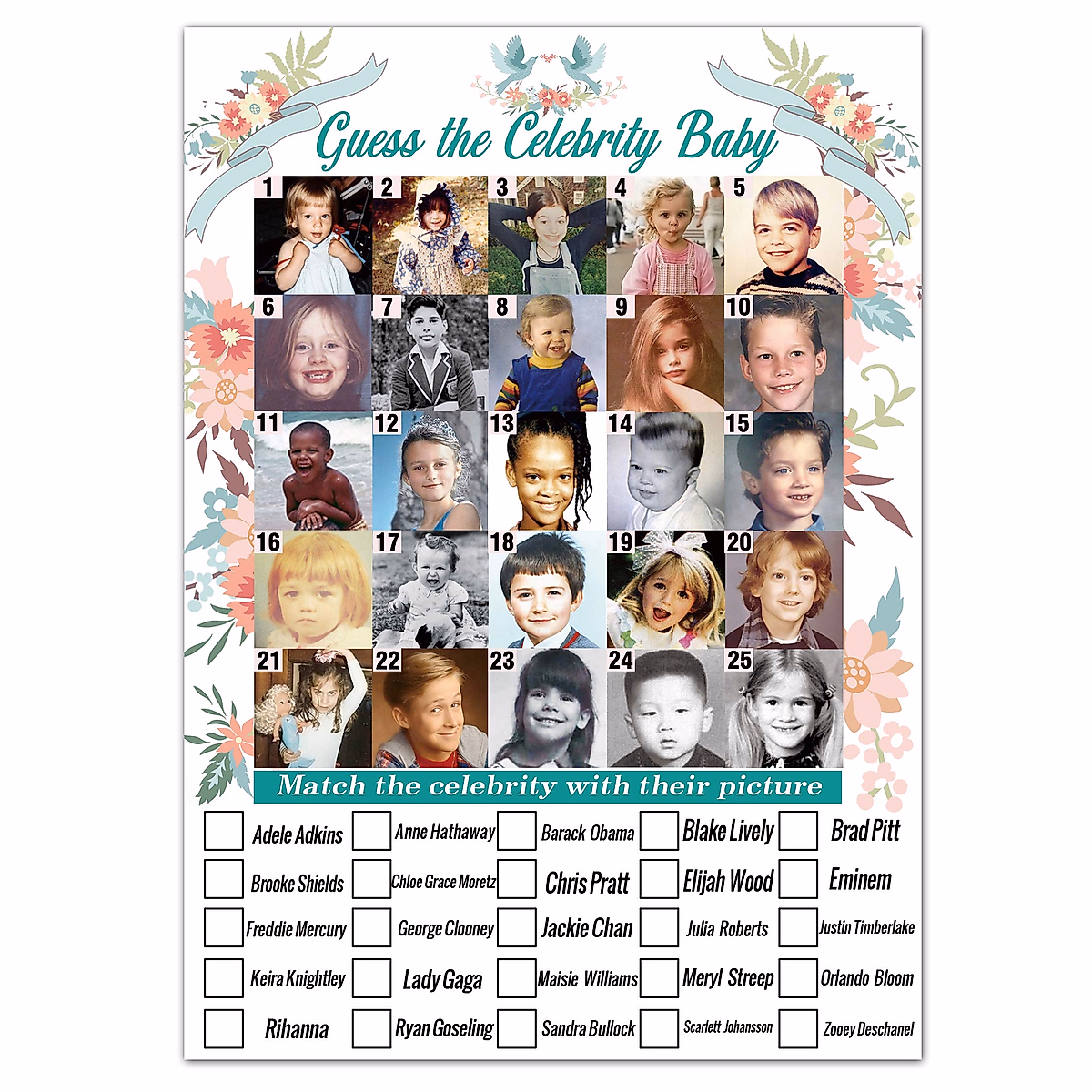 Guess the Celebrity Baby

1 2 3 4 5
6 7 8 9 10
11 12 13 14 15
16 17 18 19 20
21 22 23 24 25

Match the celebrity with their picture

Adele Adkins
Anne Hathaway
Barack Obama
Blake Lively
Brad Pitt
Brooke Shields
Chloe Grace Moretz
Chris Pratt
Elijah Wood
Eminem
Freddie Mercury
George Clooney
Jackie Chan
Julia Roberts
Justin Timberlake
Keira Knightley
Lady Gaga
Maisie Williams
Meryl Streep
Orlando Bloom
Rihanna
Ryan Goseling
Sandra Bullock
Scarlett Johansson
Zooey Deschanel